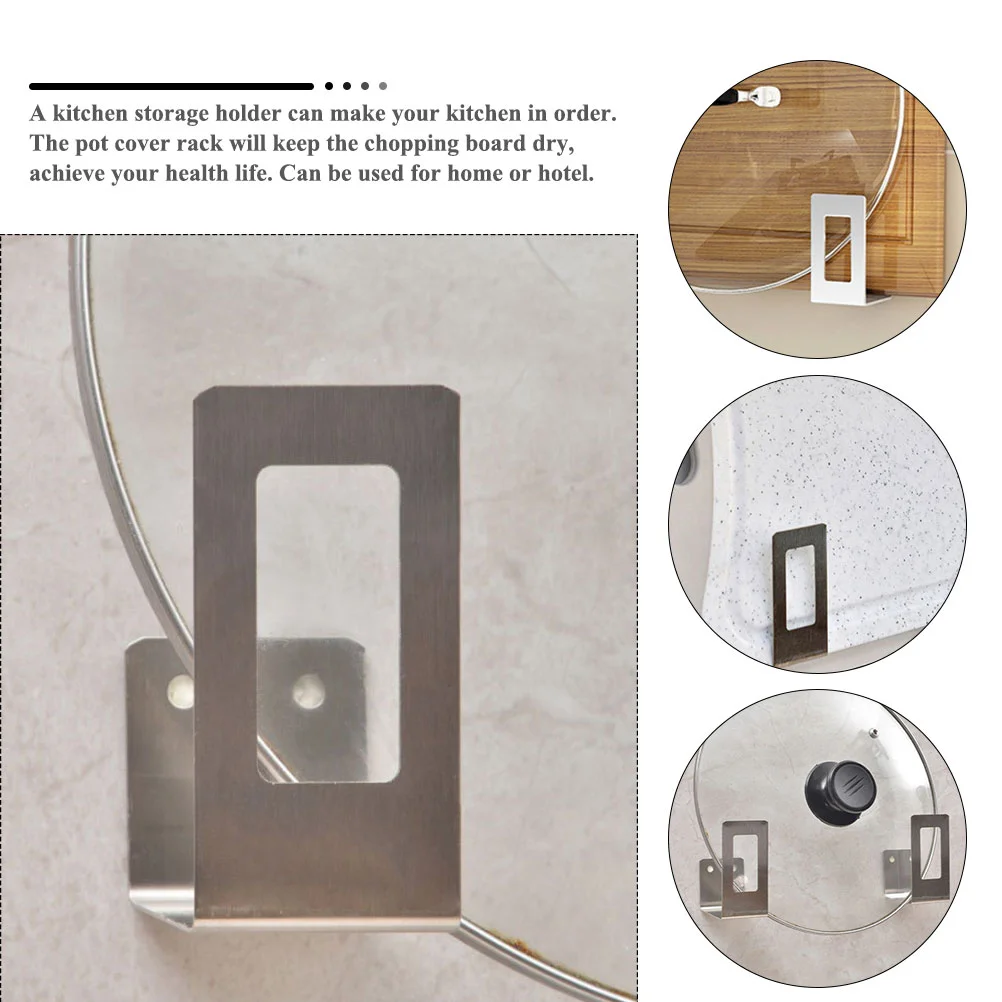 A kitchen storage holder can make your kitchen in order. The pot cover rack will keep the chopping board dry, achieve your health life. Can be used for home or hotel.